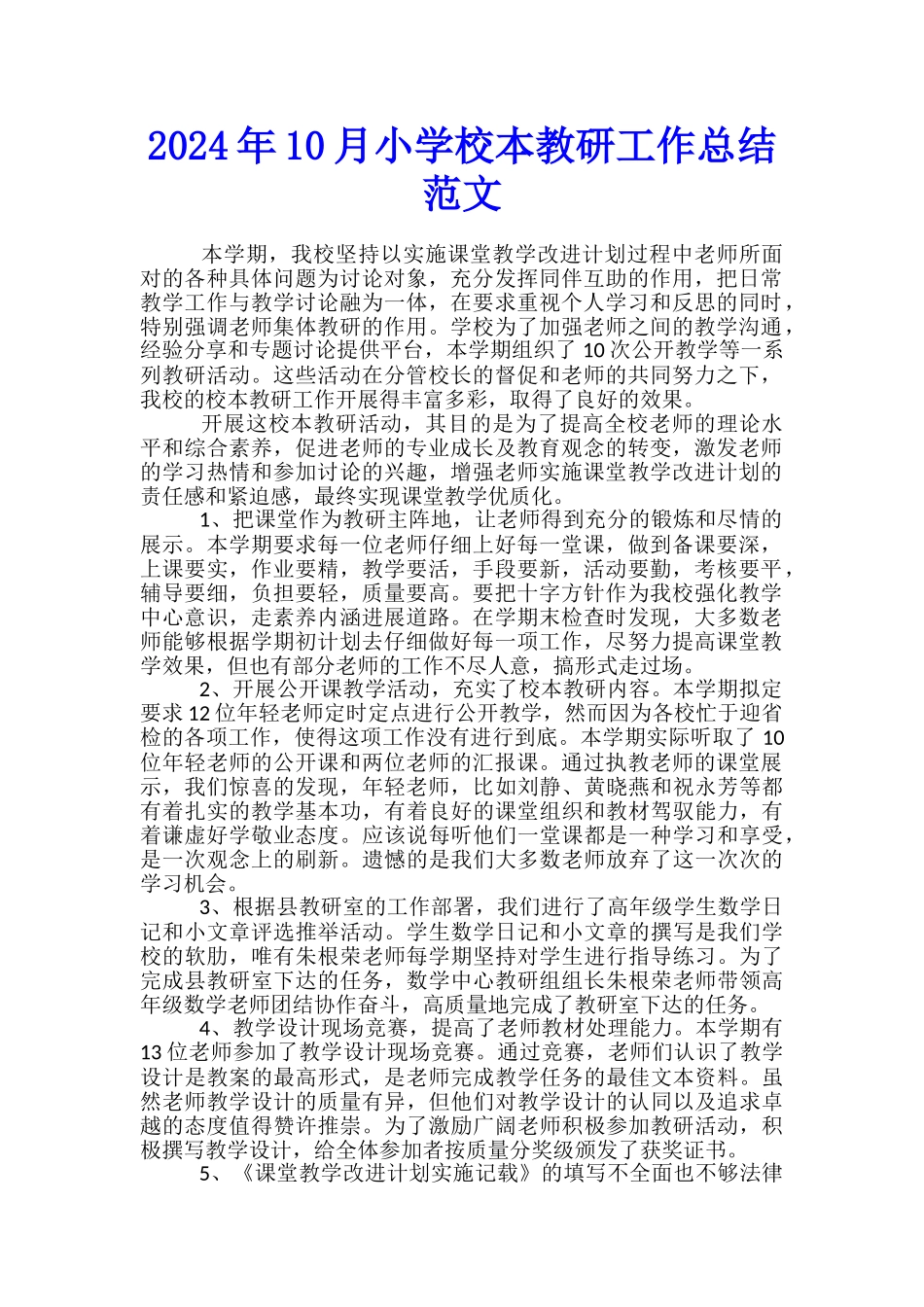 2024年10月小学校本教研工作总结范文

本学期，我校坚持以实施课堂教学改进计划过程中老师所面对的各种具体问题为讨论对象，充分发挥同伴互助的作用，把日常教学工作与教学讨论融为一体，在要求重视个人学习和反思的同时，特别强调老师集体教研的作用。学校为了加强老师之间的教学沟通，经验分享和专题讨论提供平台，本学期组织了10次公开教学等一系列教研活动。这些活动在分管校长的督促和老师的共同努力之下，我校的校本教研工作开展得丰富多彩，取得了良好的效果。

开展这校本教研活动，其目的是为了提高全校老师的理论水平和综合素养，促进老师的专业成长及教育观念的转变，激发老师的学习热情和参加讨论的兴趣，增强老师实施课堂教学改进计划的责任感和紧迫感，最终实现课堂教学优质化。

1、把课堂作为教研主阵地，让老师得到充分的锻炼和尽情的展示。本学期要求每一位老师仔细上好每一堂课，做到备课要深，上课要实，作业要精，教学要活，手段要新，活动要勤，考核要平，辅导要细，负担要轻，质量要高。要把十字方针作为我校强化教学中心意识，走素养内涵进展道路。在学期末检查时发现，大多数老师能够根据学期初计划去仔细做好每一项工作，尽努力提高课堂教学效果，但也有部分老师的工作不尽人意，搞形式走过场。

2、开展公开课教学活动，充实了校本教研内容。本学期拟定要求12位年轻老师定时定点进行公开教学，然而因为各校忙于迎省检的各项工作，使得这项工作没有进行到底。本学期实际听取了10位年轻老师的公开课和两位老师的汇报课。通过执教老师的课堂展示，我们惊喜的发现，年轻老师，比如刘静、黄晓燕和祝永芳等都有着扎实的教学基本功，有着良好的课堂组织和教材驾驭能力，有着谦虚好学敬业态度。应该说每听他们一堂课都是一种学习和享受，是一次观念上的刷新。遗憾的是我们大多数老师放弃了这一次次的学习机会。

3、根据县教研室的工作部署，我们进行了高年级学生数学日记和小文章评选推举活动。学生数学日记和小文章的撰写是我们学校的软肋，唯有朱根荣老师每学期坚持对学生进行指导练习。为了完成县教研室下达的任务，数学中心教研组组长朱根荣老师带领高年级数学老师团结协作奋斗，高质量地完成了教研室下达的任务。

4、教学设计现场竞赛，提高了老师教材处理能力。本学期有13位老师参加了教学设计现场竞赛。通过竞赛，老师们认识了教学设计是教案的最高形式，是老师完成教学任务的最佳文本资料。虽然老师教学设计的质量有异，但他们对教学设计的认同以及追求卓越的态度值得赞许推崇。为了激励广阔老师积极参加教研活动，积极撰写教学设计，给全体参加者按质量分奖级颁发了获奖证书。

5、《课堂教学改进计划实施记载》的填写不全面也不够法律